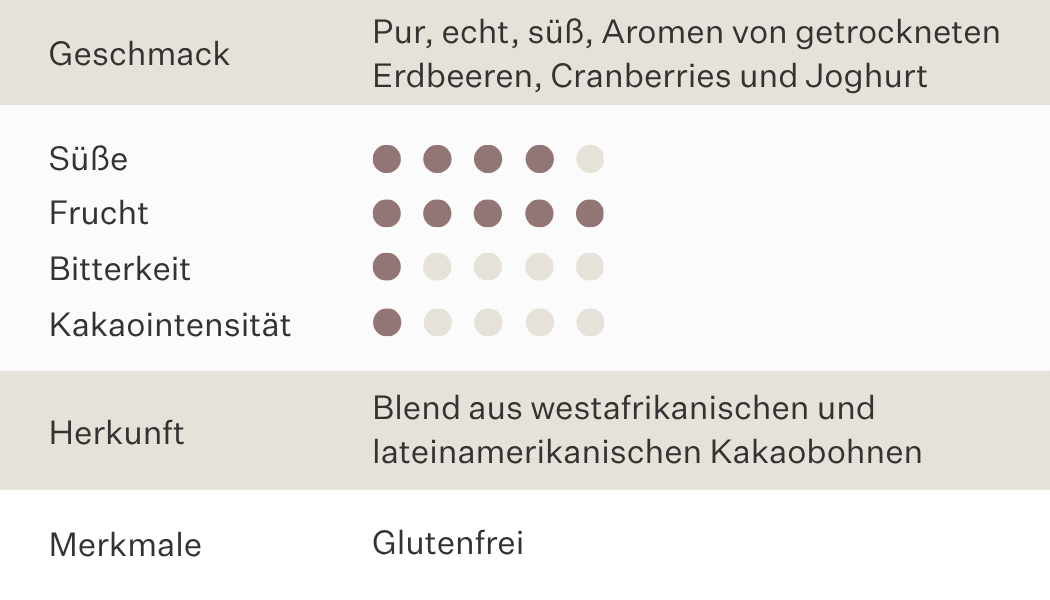 Geschmack
Pur, echt, süß, Aromen von getrockneten Erdbeeren, Cranberries und Joghurt

Süße
Frucht
Bitterkeit
Kakaointensität

Herkunft
Blend aus westafrikanischen und lateinamerikanischen Kakaobohnen

Merkmale
Glutenfrei